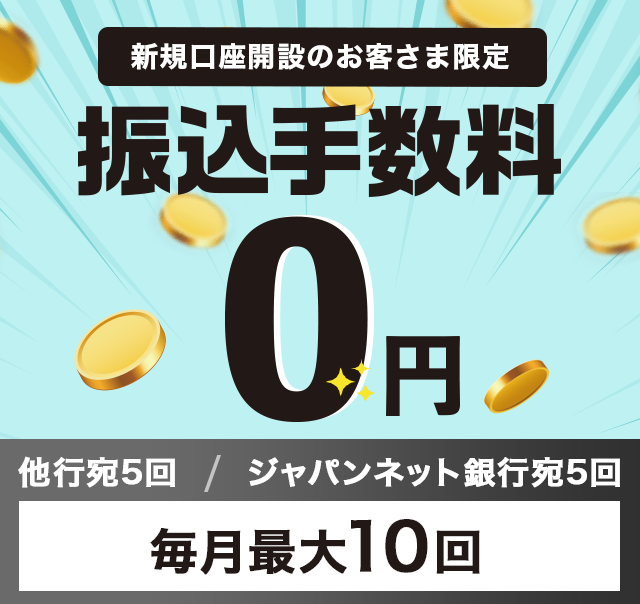 新規口座開設のお客さま限定

振込手数料

0円

他行宛5回 / ジャパンネット銀行宛5回

毎月最大10回